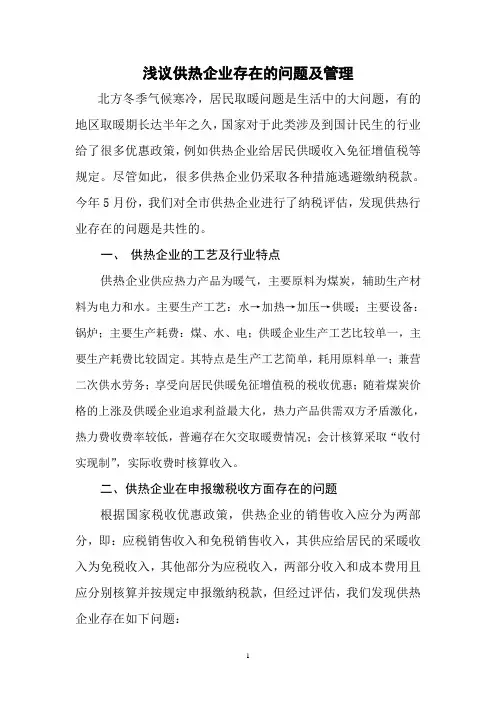 浅议供热企业存在的问题及管理

北方冬季气候寒冷，居民取暖问题是生活中的大问题，有的地区取暖期长达半年之久，国家对于此类涉及到国计民生的行业给了很多优惠政策，例如供热企业给居民供暖收入免征增值税等规定。尽管如此，很多供热企业仍采取各种措施逃避缴纳税款。今年5月份，我们对全市供热企业进行了纳税评估，发现供热行业存在的问题是共性的。

一、 供热企业的工艺及行业特点

供热企业供应热力产品为暖气，主要原料为煤炭，辅助生产材料为电力和水。主要生产工艺：水→加热→加压→供暖；主要设备：锅炉；主要生产耗费：煤、水、电；供暖企业生产工艺比较单一，主要生产耗费比较固定。其特点是生产工艺简单，耗用原料单一；兼营二次供水劳务；享受向居民供暖免征增值税的税收优惠；随着煤炭价格的上涨及供暖企业追求利益最大化，热力产品供需双方矛盾激化，热力费收费率较低，普遍存在欠交取暖费情况；会计核算采取“收付实现制”，实际收费时核算收入。

二、供热企业在申报缴税收方面存在的问题

根据国家税收优惠政策，供热企业的销售收入应分为两部分，即：应税销售收入和免税销售收入，其供应给居民的采暖收入为免税收入，其他部分为应税收入，两部分收入和成本费用且应分别核算并按规定申报缴纳税款，但经过评估，我们发现供热企业存在如下问题：

1